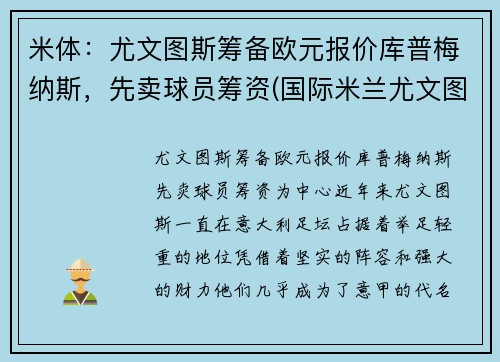 米体：尤文图斯筹备欧元报价库普梅纳斯，先卖球员筹资(国际米兰尤文图

尤文图斯筹备欧元报价库普梅纳斯先卖球员筹资为中心近年来尤文图斯一直在意大利足坛占据着举足轻重的地位凭借着坚实的阵容和强大的财力他们几乎成为了意甲的代名